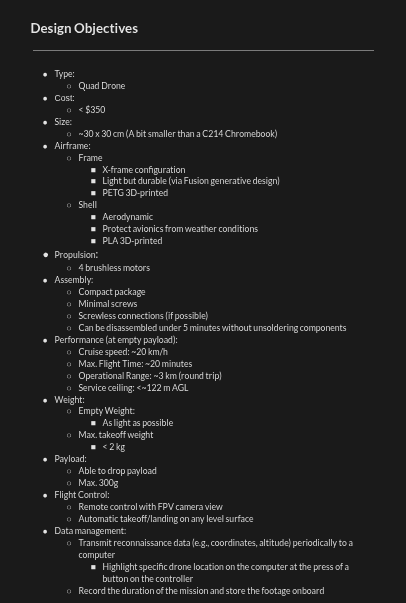 Design Objectives

- Type:
  - Quad Drone
- Cost:
  - < $350
- Size:
  - ~30 x 30 cm (A bit smaller than a C214 Chromebook)
- Airframe:
  - Frame
    - X-frame configuration
    - Light but durable (via Fusion generative design)
    - PETG 3D-printed
  - Shell
    - Aerodynamic
    - Protect avionics from weather conditions
    - PLA 3D-printed
- Propulsion:
  - 4 brushless motors
- Assembly:
  - Compact package
  - Minimal screws
  - Screwless connections (if possible)
  - Can be disassembled under 5 minutes without unsoldering components
- Performance (at empty payload):
  - Cruise speed: ~20 km/h
  - Max. Flight Time: ~20 minutes
  - Operational Range: ~3 km (round trip)
  - Service ceiling: <~122 m AGL
- Weight:
  - Empty Weight:
    - As light as possible
  - Max. takeoff weight
    - < 2 kg
- Payload:
  - Able to drop payload
  - Max. 300g
- Flight Control:
  - Remote control with FPV camera view
  - Automatic takeoff/landing on any level surface
- Data management:
  - Transmit reconnaissance data (e.g., coordinates, altitude) periodically to a computer
    - Highlight specific drone location on the computer at the press of a button on the controller
  - Record the duration of the mission and store the footage onboard